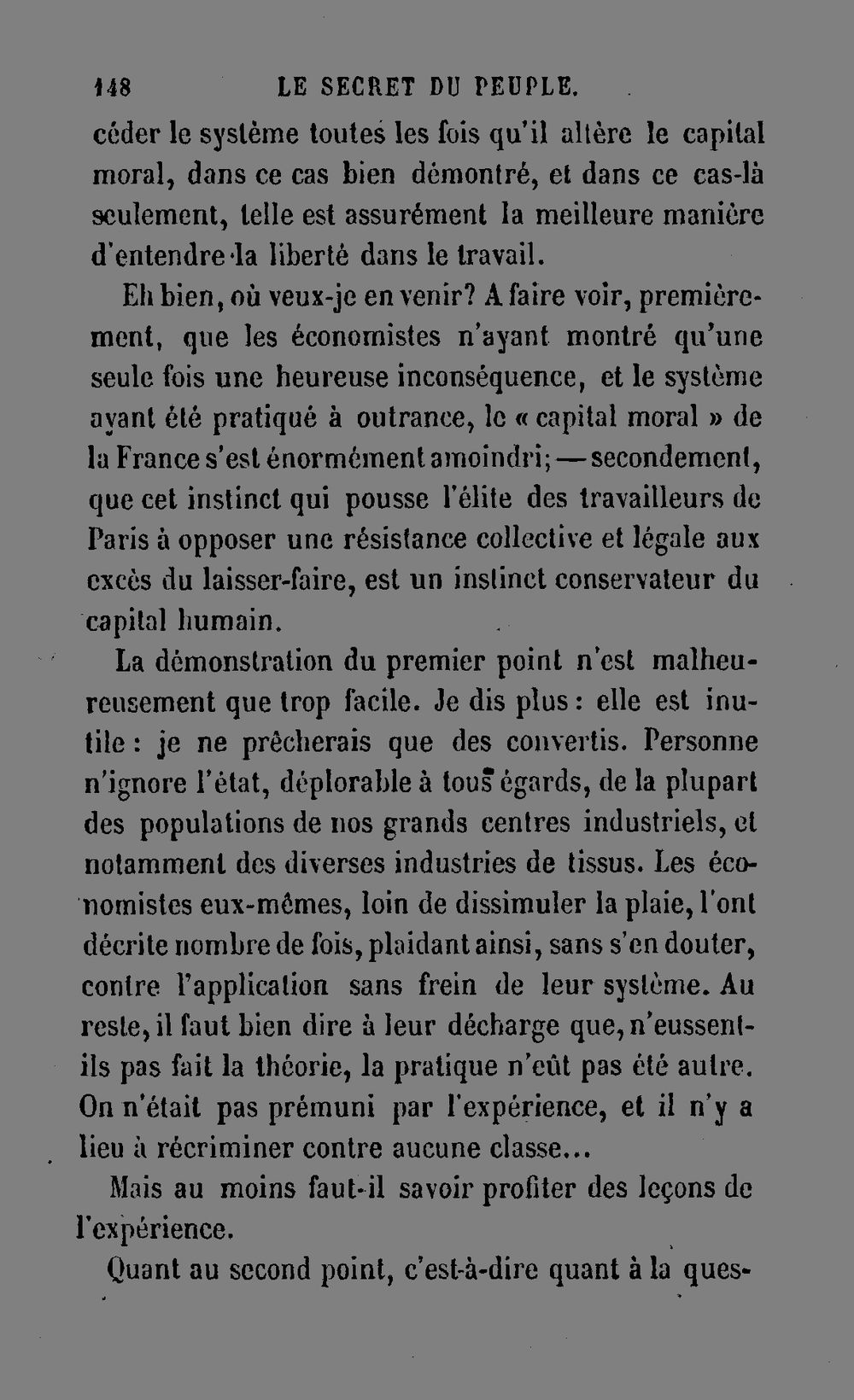 148 LE SECRET DU PEUPLE.

céder le système toutes les fois qu'il altère le capital moral, dans ce cas bien démontré, et dans ce cas-là seulement, telle est assurément la meilleure manière d'entendre la liberté dans le travail.

Eh bien, où veux-je en venir? A faire voir, premièrement, que les économistes n'ayant montré qu'une seule fois une heureuse inconséquence, et le système ayant été pratiqué à outrance, le « capital moral » de la France s'est énormément amoindri; — secondement, que cet instinct qui pousse l'élite des travailleurs de Paris à opposer une résistance collective et légale aux excès du laisser-faire, est un instinct conservateur du capital humain.

La démonstration du premier point n'est malheureusement que trop facile. Je dis plus : elle est inutile : je ne prêcherais que des convertis. Personne n'ignore l'état, déplorable à tous égards, de la plupart des populations de nos grands centres industriels, et notamment des diverses industries de tissus. Les économistes eux-mêmes, loin de dissimuler la plaie, l'ont décrite nombre de fois, plaidant ainsi, sans s'en douter, contre l'application sans frein de leur système. Au reste, il faut bien dire à leur décharge que, n'eussent-ils pas fait la théorie, la pratique n'eût pas été autre. On n'était pas prémuni par l'expérience, et il n'y a lieu à récriminer contre aucune classe...

Mais au moins faut-il savoir profiter des leçons de l'expérience.

Quant au second point, c'est-à-dire quant à la ques-